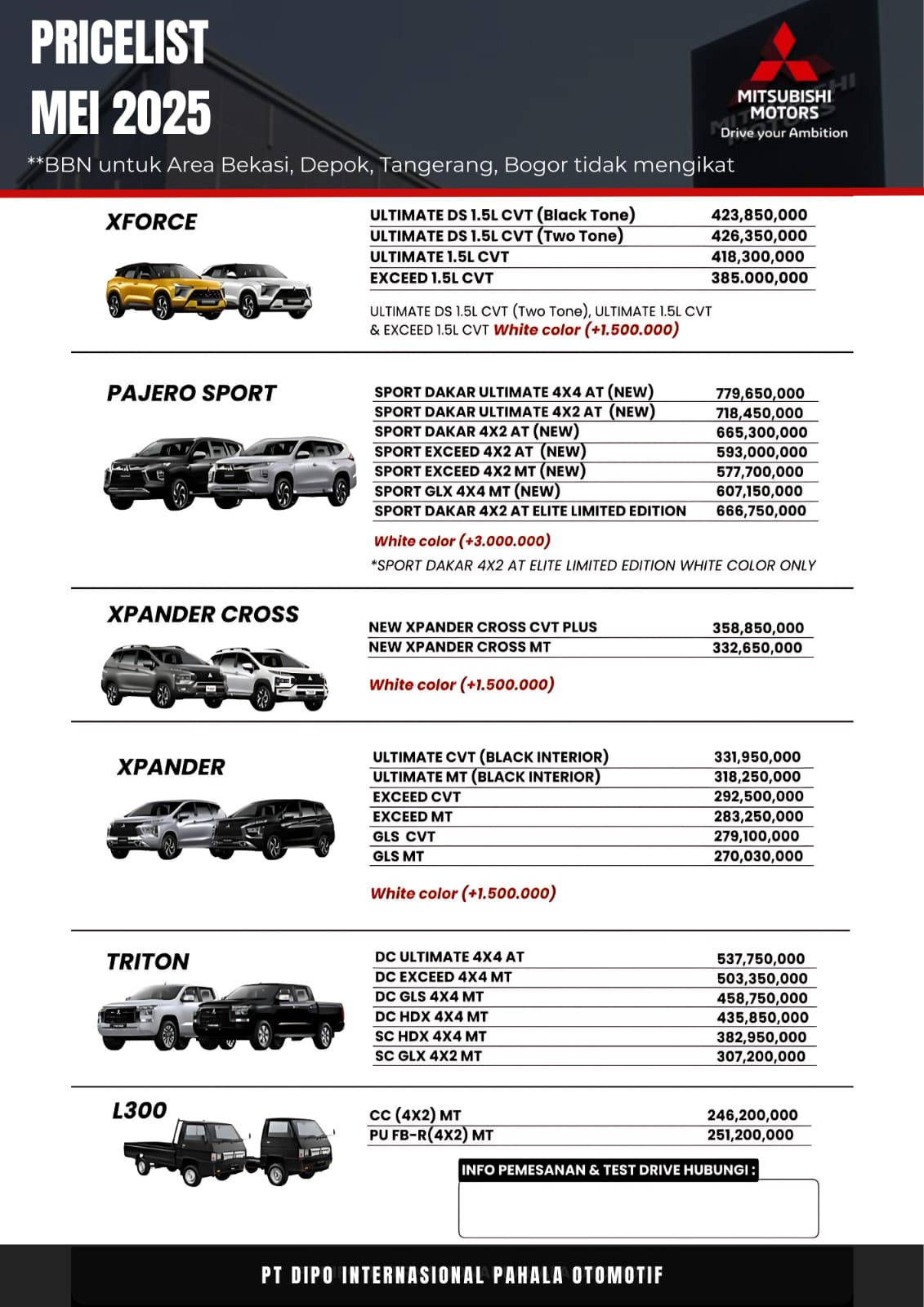 PRICELIST
MEI 2025

MITSUBISHI MOTORS
Drive your Ambition

**BBN untuk Area Bekasi, Depok, Tangerang, Bogor tidak mengikat

XFORCE

| ULTIMATE DS 1.5L CVT (Black Tone) | 423,850,000 |
|---|---|
| ULTIMATE DS 1.5L CVT (Two Tone) | 426,350,000 |
| ULTIMATE 1.5L CVT | 418,300,000 |
| EXCEED 1.5L CVT | 385.000,000 |

ULTIMATE DS 1.5L CVT (Two Tone), ULTIMATE 1.5L CVT & EXCEED 1.5L CVT White color (+1.500.000)

PAJERO SPORT

| SPORT DAKAR ULTIMATE 4X4 AT (NEW) | 779,650,000 |
|---|---|
| SPORT DAKAR ULTIMATE 4X2 AT (NEW) | 718,450,000 |
| SPORT DAKAR 4X2 AT (NEW) | 665,300,000 |
| SPORT EXCEED 4X2 AT (NEW) | 593,000,000 |
| SPORT EXCEED 4X2 MT (NEW) | 577,700,000 |
| SPORT GLX 4X4 MT (NEW) | 607,150,000 |
| SPORT DAKAR 4X2 AT ELITE LIMITED EDITION | 666,750,000 |

White color (+3.000.000)
*SPORT DAKAR 4X2 AT ELITE LIMITED EDITION WHITE COLOR ONLY

XPANDER CROSS

| NEW XPANDER CROSS CVT PLUS | 358,850,000 |
|---|---|
| NEW XPANDER CROSS MT | 332,650,000 |

White color (+1.500.000)

XPANDER

| ULTIMATE CVT (BLACK INTERIOR) | 331,950,000 |
|---|---|
| ULTIMATE MT (BLACK INTERIOR) | 318,250,000 |
| EXCEED CVT | 292,500,000 |
| EXCEED MT | 283,250,000 |
| GLS CVT | 279,100,000 |
| GLS MT | 270,030,000 |

White color (+1.500.000)

TRITON

| DC ULTIMATE 4X4 AT | 537,750,000 |
|---|---|
| DC EXCEED 4X4 MT | 503,350,000 |
| DC GLS 4X4 MT | 458,750,000 |
| DC HDX 4X4 MT | 435,850,000 |
| SC HDX 4X4 MT | 382,950,000 |
| SC GLX 4X2 MT | 307,200,000 |

L300

| CC (4X2) MT | 246,200,000 |
|---|---|
| PU FB-R(4X2) MT | 251,200,000 |

INFO PEMESANAN & TEST DRIVE HUBUNGI :

PT DIPO INTERNASIONAL PAHALA OTOMOTIF